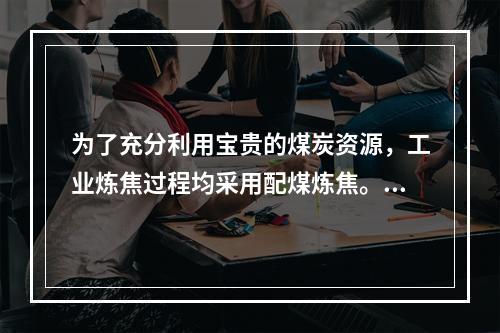 为了充分利用宝贵的煤炭资源，工业炼焦过程均采用配煤炼焦。...